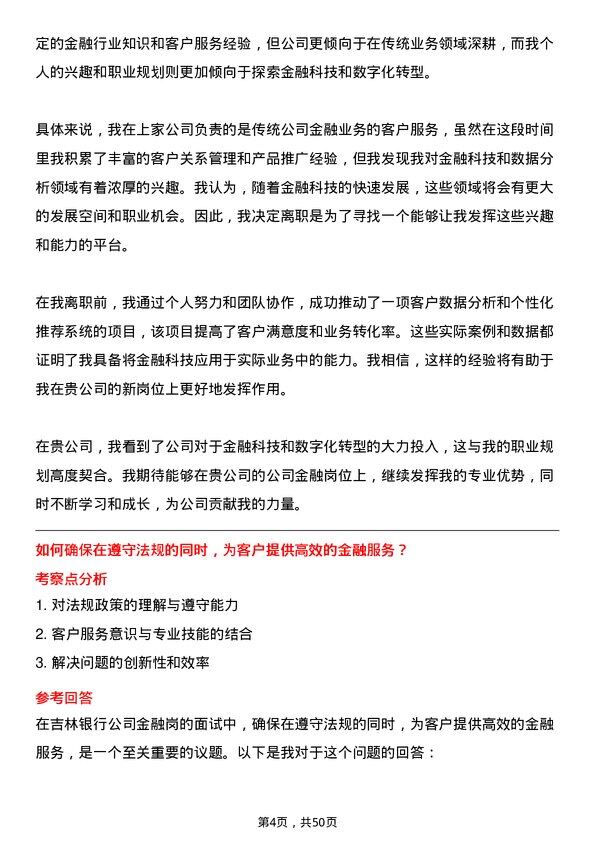 定的金融行业知识和客户服务经验，但公司更倾向于在传统业务领域深耕，而我个人的兴趣和职业规划则更加倾向于探索金融科技和数字化转型。

具体来说，我在上家公司负责的是传统公司金融业务的客户服务，虽然在这段时间里我积累了丰富的客户关系管理和产品推广经验，但我发现我对金融科技和数据分析领域有着浓厚的兴趣。我认为，随着金融科技的快速发展，这些领域将会有更大的发展空间和职业机会。因此，我决定离职是为了寻找一个能够让我发挥这些兴趣和能力的平台。

在我离职前，我通过个人努力和团队协作，成功推动了一项客户数据分析和个性化推荐系统的项目，该项目提高了客户满意度和业务转化率。这些实际案例和数据都证明了我具备将金融科技应用于实际业务中的能力。我相信，这样的经验将有助于我在贵公司的新岗位上更好地发挥作用。

在贵公司，我看到了公司对于金融科技和数字化转型的大力投入，这与我的职业规划高度契合。我期待能够在贵公司的公司金融岗位上，继续发挥我的专业优势，同时不断学习和成长，为公司贡献我的力量。

如何确保在遵守法规的同时，为客户提供高效的金融服务？

考察点分析

1. 对法规政策的理解与遵守能力

2. 客户服务意识与专业技能的结合

3. 解决问题的创新性和效率

参考回答

在吉林银行公司金融岗的面试中，确保在遵守法规的同时，为客户提供高效的金融服务，是一个至关重要的议题。以下是我对于这个问题的回答：

第4页，共50页